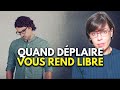 QUAND DÉPLAIRE
VOUS REND LIBRE